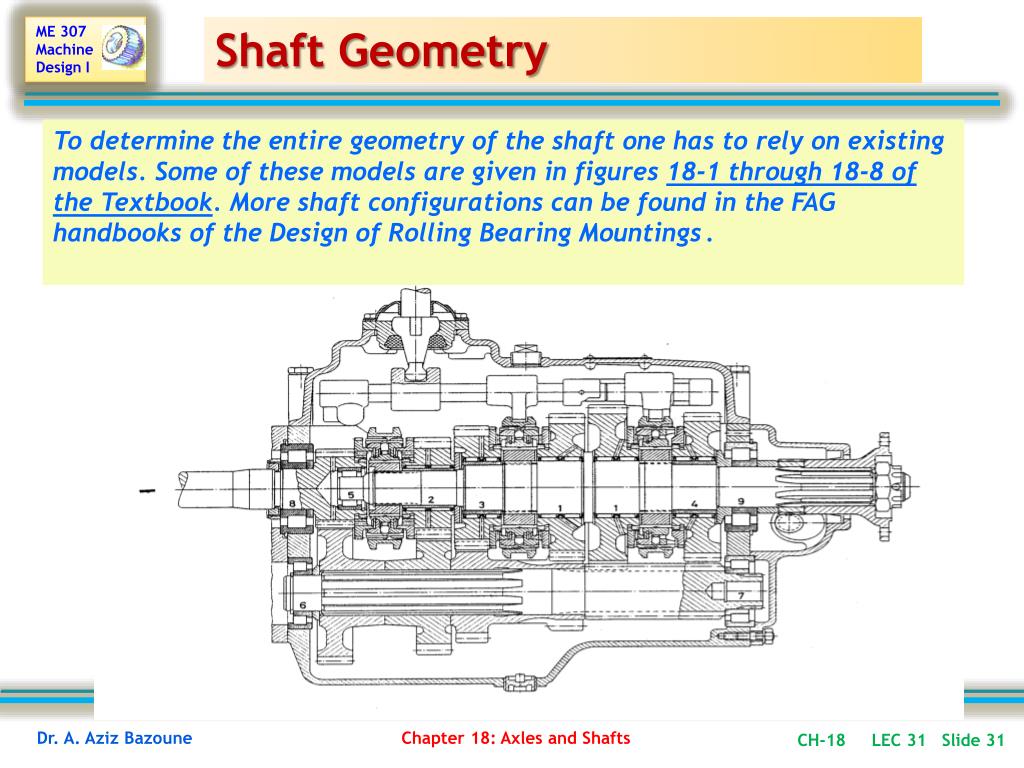 ME 307
Machine
Design I

Shaft Geometry

To determine the entire geometry of the shaft one has to rely on existing models. Some of these models are given in figures 18-1 through 18-8 of the Textbook. More shaft configurations can be found in the FAG handbooks of the Design of Rolling Bearing Mountings.

8
5
2
3
1
1
4
9
6
7

Dr. A. Aziz Bazoune

Chapter 18: Axles and Shafts

CH-18 LEC 31 Slide 31